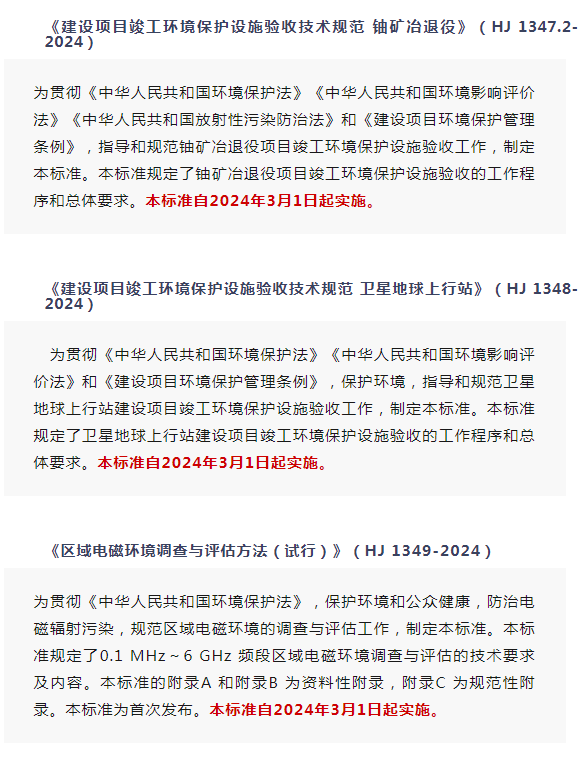 《建设项目竣工环境保护设施验收技术规范 铀矿冶退役》（HJ 1347.2-2024）

为贯彻《中华人民共和国环境保护法》《中华人民共和国环境影响评价法》《中华人民共和国放射性污染防治法》和《建设项目环境保护管理条例》，指导和规范铀矿冶退役项目竣工环境保护设施验收工作，制定本标准。本标准规定了铀矿冶退役项目竣工环境保护设施验收的工作程序和总体要求。本标准自2024年3月1日起实施。

《建设项目竣工环境保护设施验收技术规范 卫星地球上行站》（HJ 1348-2024）

为贯彻《中华人民共和国环境保护法》《中华人民共和国环境影响评价法》和《建设项目环境保护管理条例》，保护环境，指导和规范卫星地球上行站建设项目竣工环境保护设施验收工作，制定本标准。本标准规定了卫星地球上行站建设项目竣工环境保护设施验收的工作程序和总体要求。本标准自2024年3月1日起实施。

《区域电磁环境调查与评估方法（试行）》（HJ 1349-2024）

为贯彻《中华人民共和国环境保护法》，保护环境和公众健康，防治电磁辐射污染，规范区域电磁环境的调查与评估工作，制定本标准。本标准规定了0.1 MHz～6 GHz 频段区域电磁环境调查与评估的技术要求及内容。本标准的附录A 和附录B 为资料性附录，附录C 为规范性附录。本标准为首次发布。本标准自2024年3月1日起实施。